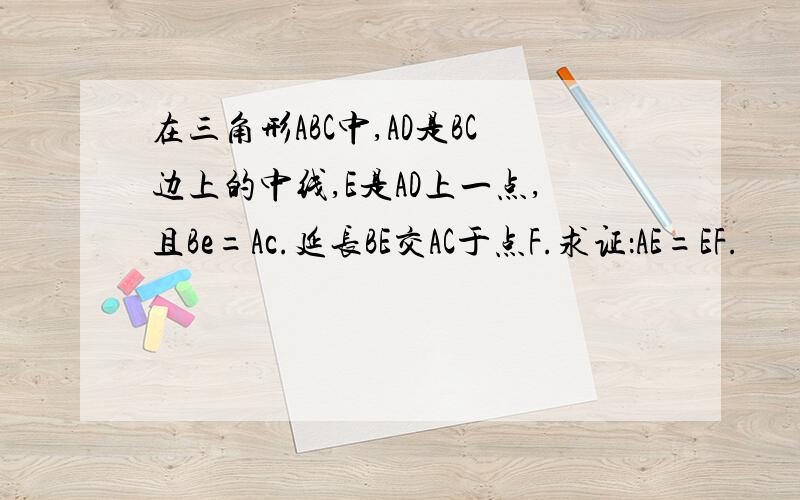 在三角形ABC中,AD是BC边上的中线,E是AD上一点,且Be=Ac.延長BE交AC于点F.求证:AE=EF.